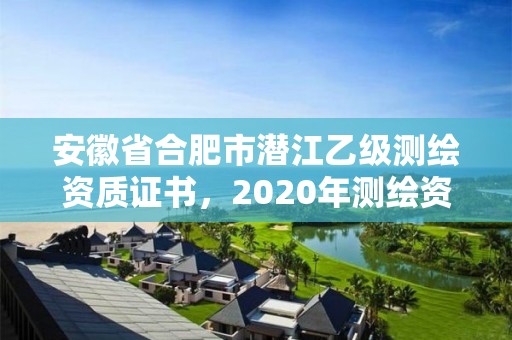 安徽省合肥市潜江乙级测绘资质证书，2020年测绘资